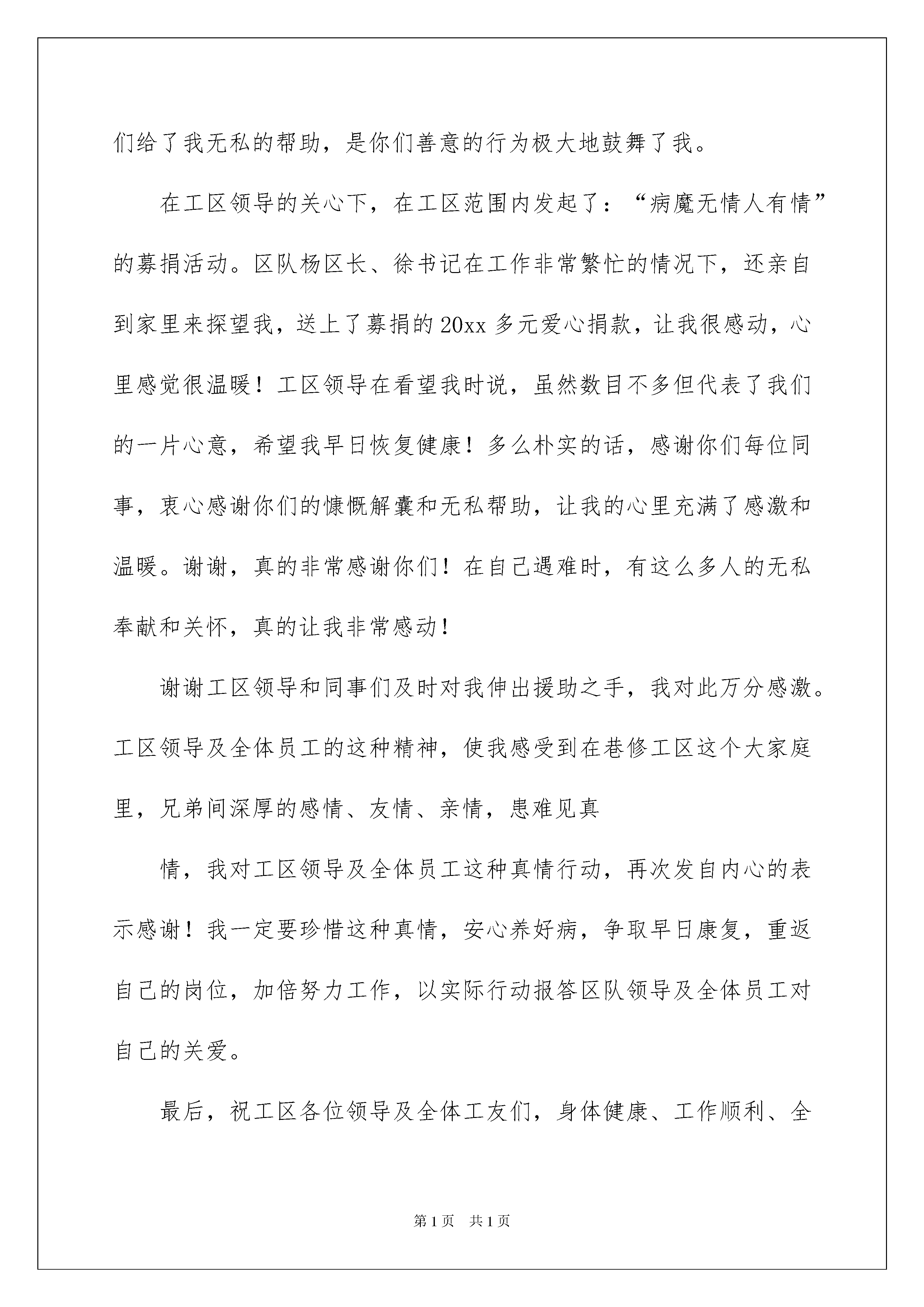 们给了我无私的帮助，是你们善意的行为极大地鼓舞了我。

在工区领导的关心下，在工区范围内发起了：“病魔无情人有情”的募捐活动。区队杨区长、徐书记在工作非常繁忙的情况下，还亲自到家里来探望我，送上了募捐的20xx多元爱心捐款，让我很感动，心里感觉很温暖！工区领导在看望我时说，虽然数目不多但代表了我们的一片心意，希望我早日恢复健康！多么朴实的话，感谢你们每位同事，衷心感谢你们的慷慨解囊和无私帮助，让我的心里充满了感激和温暖。谢谢，真的非常感谢你们！在自己遇难时，有这么多人的无私奉献和关怀，真的让我非常感动！

谢谢工区领导和同事们及时对我伸出援助之手，我对此万分感激。工区领导及全体员工的这种精神，使我感受到在巷修工区这个大家庭里，兄弟间深厚的感情、友情、亲情，患难见真

情，我对工区领导及全体员工这种真情行动，再次发自内心的表示感谢！我一定要珍惜这种真情，安心养好病，争取早日康复，重返自己的岗位，加倍努力工作，以实际行动报答区队领导及全体员工对自己的关爱。

最后，祝工区各位领导及全体工友们，身体健康、工作顺利、全

第1页 共1页